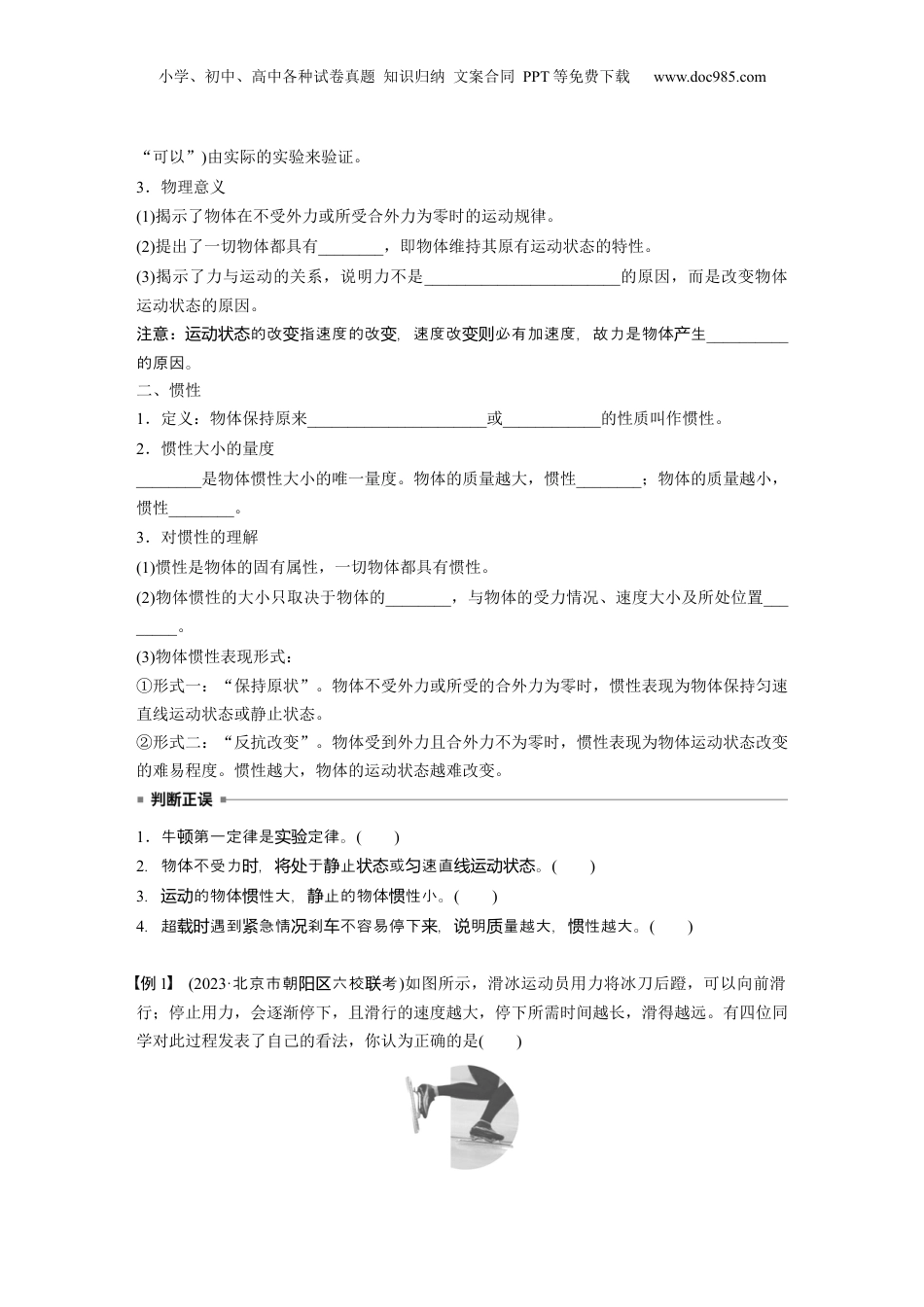 小学、初中、高中各种试卷真题 知识归纳 文案合同 PPT等免费下载 www.doc985.com

“可以”)由实际的实验来验证。

3．物理意义

(1)揭示了物体在不受外力或所受合外力为零时的运动规律。

(2)提出了一切物体都具有________，即物体维持其原有运动状态的特性。

(3)揭示了力与运动的关系，说明力不是________________________的原因，而是改变物体运动状态的原因。

注意：运动状态的改变指速度的改变，速度改变则必有加速度，故力是物体产生__________的原因。

二、惯性

1．定义：物体保持原来______________________或____________的性质叫作惯性。

2．惯性大小的量度

________是物体惯性大小的唯一量度。物体的质量越大，惯性________；物体的质量越小，惯性________。

3．对惯性的理解

(1)惯性是物体的固有属性，一切物体都具有惯性。

(2)物体惯性的大小只取决于物体的________，与物体的受力情况、速度大小及所处位置________。

(3)物体惯性表现形式：

①形式一：“保持原状”。物体不受外力或所受的合外力为零时，惯性表现为物体保持匀速直线运动状态或静止状态。

②形式二：“反抗改变”。物体受到外力且合外力不为零时，惯性表现为物体运动状态改变的难易程度。惯性越大，物体的运动状态越难改变。

判断正误

1．牛顿第一定律是实验定律。(　　)

2. 物体不受力时，将处于静止状态或匀速直线运动状态。(　　)

3. 运动的物体惯性大，静止的物体惯性小。(　　)

4. 超载时遇到紧急情况刹车不容易停下来，说明质量越大，惯性越大。(　　)

【例1】 (2023·北京市朝阳区六校联考)如图所示，滑冰运动员用力将冰刀后蹬，可以向前滑行；停止用力，会逐渐停下，且滑行的速度越大，停下所需时间越长，滑得越远。有四位同学对此过程发表了自己的看法，你认为正确的是(　　)